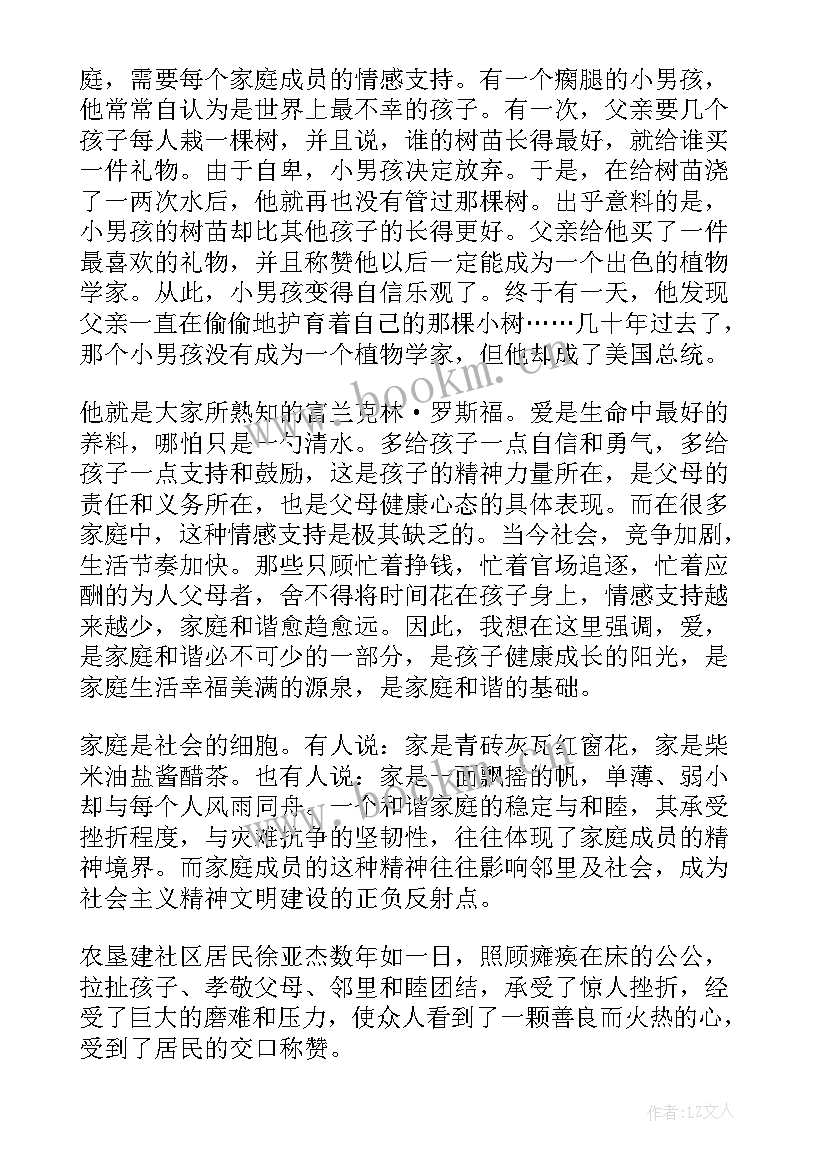 庭，需要每个家庭成员的情感支持。有一个瘸腿的小男孩，他常常自认为是世界上最不幸的孩子。有一次，父亲要几个孩子每人栽一棵树，并且说，谁的树苗长得最好，就给谁买一件礼物。由于自卑，小男孩决定放弃。于是，在给树苗浇了一两次水后，他就再也没有管过那棵树。出乎意料的是，小男孩的树苗却比其他孩子的长得更好。父亲给他买了一件最喜欢的礼物，并且称赞他以后一定能成为一个出色的植物学家。从此，小男孩变得自信乐观了。终于有一天，他发现父亲一直在偷偷地护育着自己的那棵小树……几十年过去了，那个小男孩没有成为一个植物学家，但他却成了美国总统。

他就是大家所熟知的富兰克林·罗斯福。爱是生命中最好的养料，哪怕只是一勺清水。多给孩子一点自信和勇气，多给孩子一点支持和鼓励，这是孩子的精神力量所在，是父母的责任和义务所在，也是父母健康心态的具体表现。而在很多家庭中，这种情感支持是极其缺乏的。当今社会，竞争加剧，生活节奏加快。那些只顾忙着挣钱，忙着官场追逐，忙着应酬的为人父母者，舍不得将时间花在孩子身上，情感支持越来越少，家庭和谐愈趋愈远。因此，我想在这里强调，爱，是家庭和谐必不可少的一部分，是孩子健康成长的阳光，是家庭生活幸福美满的源泉，是家庭和谐的基础。

家庭是社会的细胞。有人说：家是青砖灰瓦红窗花，家是柴米油盐酱醋茶。也有人说：家是一面飘摇的帆，单薄、弱小却与每个人风雨同舟。一个和谐家庭的稳定与和睦，其承受挫折程度，与灾难抗争的坚韧性，往往体现了家庭成员的精神境界。而家庭成员的这种精神往往影响邻里及社会，成为社会主义精神文明建设的正负反射点。

农垦建社区居民徐亚杰数年如一日，照顾瘫痪在床的公公，拉扯孩子、孝敬父母、邻里和睦团结，承受了惊人挫折，经受了巨大的磨难和压力，使众人看到了一颗善良而火热的心，受到了居民的交口称赞。

www.bookm.com

作者:LZ文人